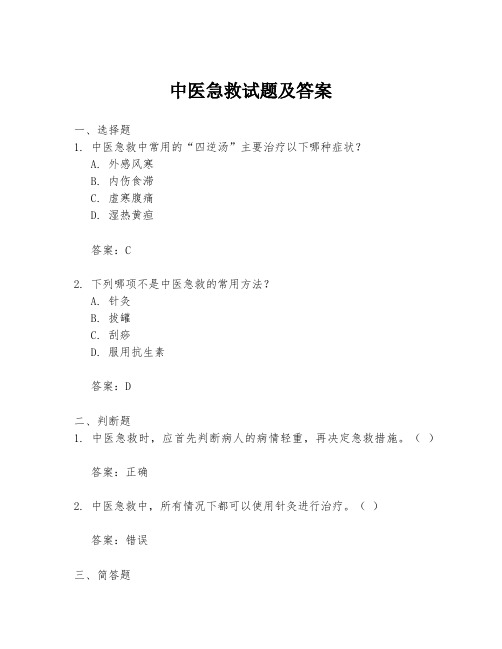 中医急救试题及答案

一、选择题

1. 中医急救中常用的“四逆汤”主要治疗以下哪种症状？

A. 外感风寒

B. 内伤食滞

C. 虚寒腹痛

D. 湿热黄疸

答案：C

2. 下列哪项不是中医急救的常用方法？

A. 针灸

B. 拔罐

C. 刮痧

D. 服用抗生素

答案：D

二、判断题

1. 中医急救时，应首先判断病人的病情轻重，再决定急救措施。（ ）

答案：正确

2. 中医急救中，所有情况下都可以使用针灸进行治疗。（ ）

答案：错误

三、简答题